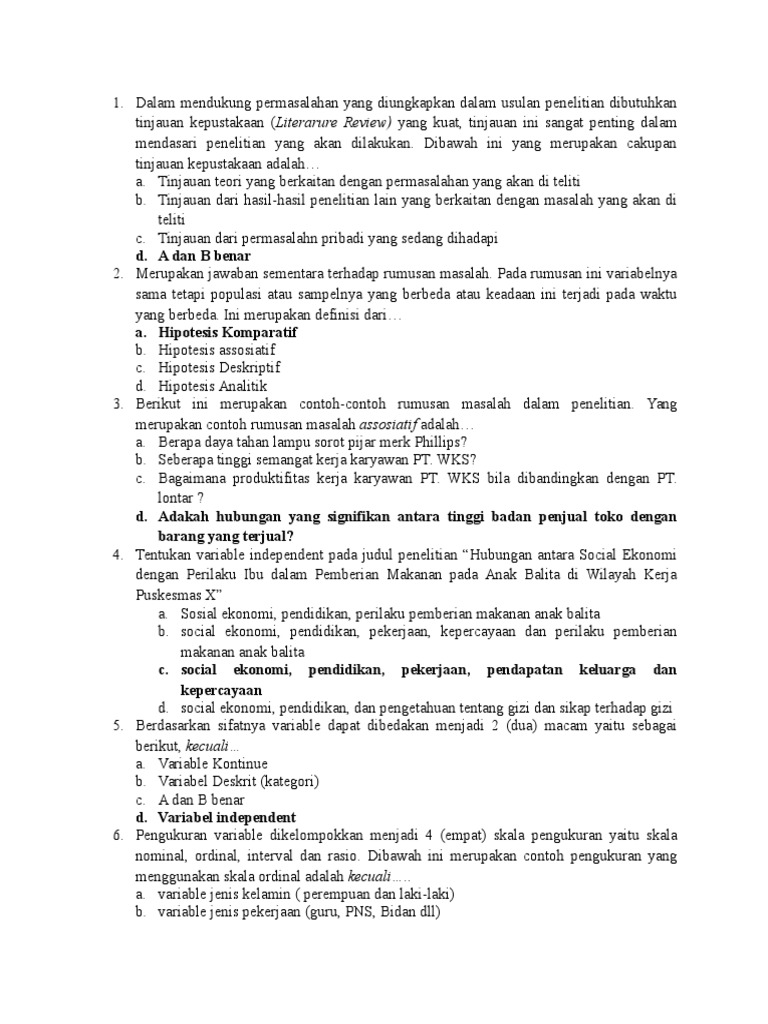 1. Dalam mendukung permasalahan yang diungkapkan dalam usulan penelitian dibutuhkan tinjauan kepustakaan (Literarure Review) yang kuat, tinjauan ini sangat penting dalam mendasari penelitian yang akan dilakukan. Dibawah ini yang merupakan cakupan tinjauan kepustakaan adalah…
a. Tinjauan teori yang berkaitan dengan permasalahan yang akan di teliti
b. Tinjauan dari hasil-hasil penelitian lain yang berkaitan dengan masalah yang akan di teliti
c. Tinjauan dari permasalahn pribadi yang sedang dihadapi
d. A dan B benar
2. Merupakan jawaban sementara terhadap rumusan masalah. Pada rumusan ini variabelnya sama tetapi populasi atau sampelnya yang berbeda atau keadaan ini terjadi pada waktu yang berbeda. Ini merupakan definisi dari…
a. Hipotesis Komparatif
b. Hipotesis assosiatif
c. Hipotesis Deskriptif
d. Hipotesis Analitik
3. Berikut ini merupakan contoh-contoh rumusan masalah dalam penelitian. Yang merupakan contoh rumusan masalah assosiatif adalah…
a. Berapa daya tahan lampu sorot pijar merk Phillips?
b. Seberapa tinggi semangat kerja karyawan PT. WKS?
c. Bagaimana produktifitas kerja karyawan PT. WKS bila dibandingkan dengan PT. lontar ?
d. Adakah hubungan yang signifikan antara tinggi badan penjual toko dengan barang yang terjual?
4. Tentukan variable independent pada judul penelitian “Hubungan antara Social Ekonomi dengan Perilaku Ibu dalam Pemberian Makanan pada Anak Balita di Wilayah Kerja Puskesmas X”
a. Sosial ekonomi, pendidikan, perilaku pemberian makanan anak balita
b. social ekonomi, pendidikan, pekerjaan, kepercayaan dan perilaku pemberian makanan anak balita
c. social ekonomi, pendidikan, pekerjaan, pendapatan keluarga dan kepercayaan
d. social ekonomi, pendidikan, dan pengetahuan tentang gizi dan sikap terhadap gizi
5. Berdasarkan sifatnya variable dapat dibedakan menjadi 2 (dua) macam yaitu sebagai berikut, kecuali…
a. Variable Kontinue
b. Variabel Deskrit (kategori)
c. A dan B benar
d. Variabel independent
6. Pengukuran variable dikelompokkan menjadi 4 (empat) skala pengukuran yaitu skala nominal, ordinal, interval dan rasio. Dibawah ini merupakan contoh pengukuran yang menggunakan skala ordinal adalah kecuali…..
a. variable jenis kelamin ( perempuan dan laki-laki)
b. variable jenis pekerjaan (guru, PNS, Bidan dll)